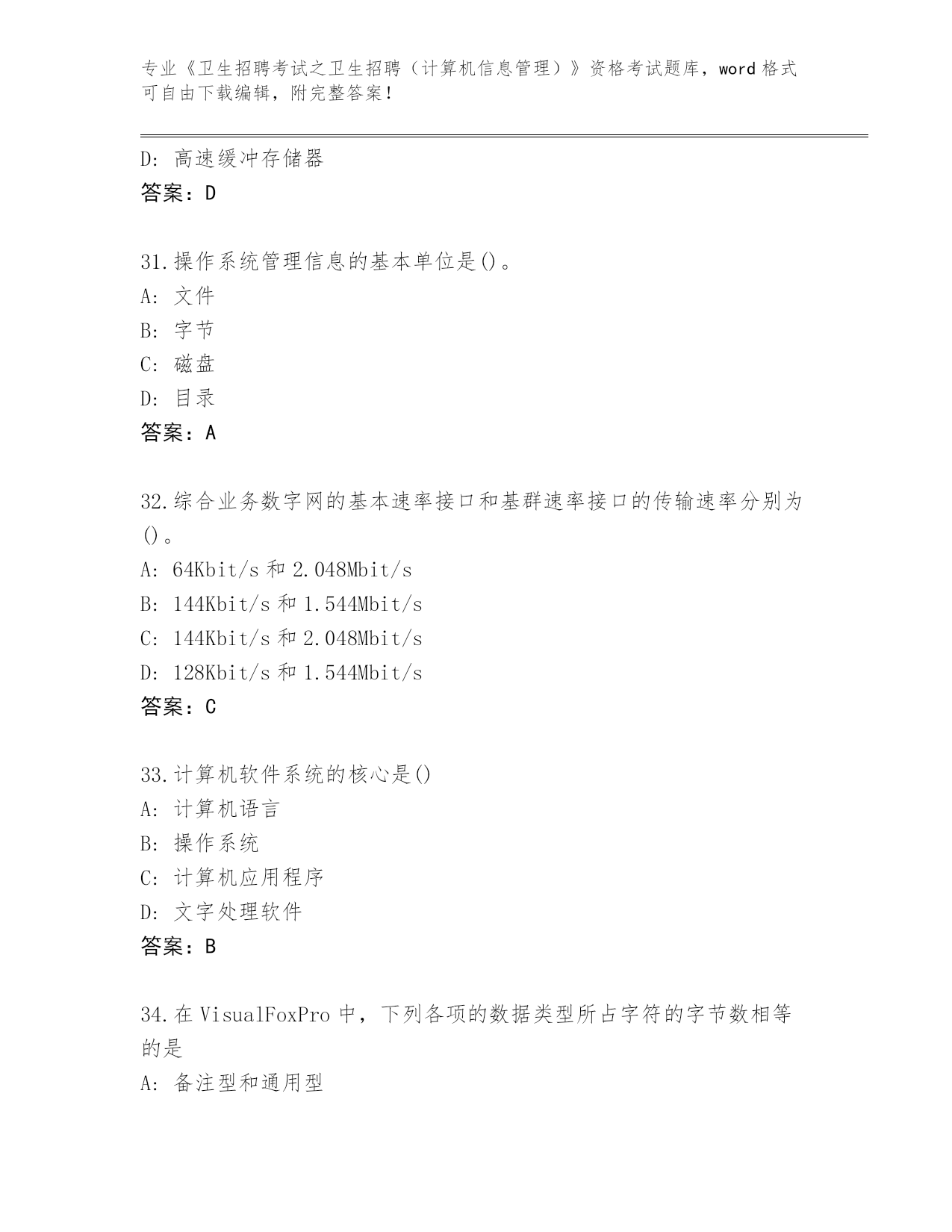 专业《卫生招聘考试之卫生招聘（计算机信息管理）》资格考试题库，word 格式可自由下载编辑，附完整答案！

D: 高速缓冲存储器
答案：D

31.操作系统管理信息的基本单位是()。
A: 文件
B: 字节
C: 磁盘
D: 目录
答案：A

32.综合业务数字网的基本速率接口和基群速率接口的传输速率分别为()。
A: 64Kbit/s 和 2.048Mbit/s
B: 144Kbit/s 和 1.544Mbit/s
C: 144Kbit/s 和 2.048Mbit/s
D: 128Kbit/s 和 1.544Mbit/s
答案：C

33.计算机软件系统的核心是()
A: 计算机语言
B: 操作系统
C: 计算机应用程序
D: 文字处理软件
答案：B

34.在 VisualFoxPro 中，下列各项的数据类型所占字符的字节数相等的是
A: 备注型和通用型